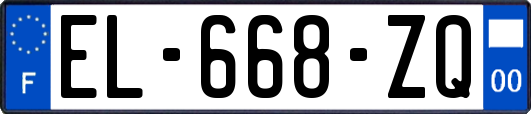 F
EL-668-ZQ
00